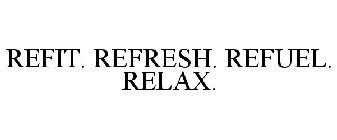 REFIT. REFRESH. REFUEL. RELAX.